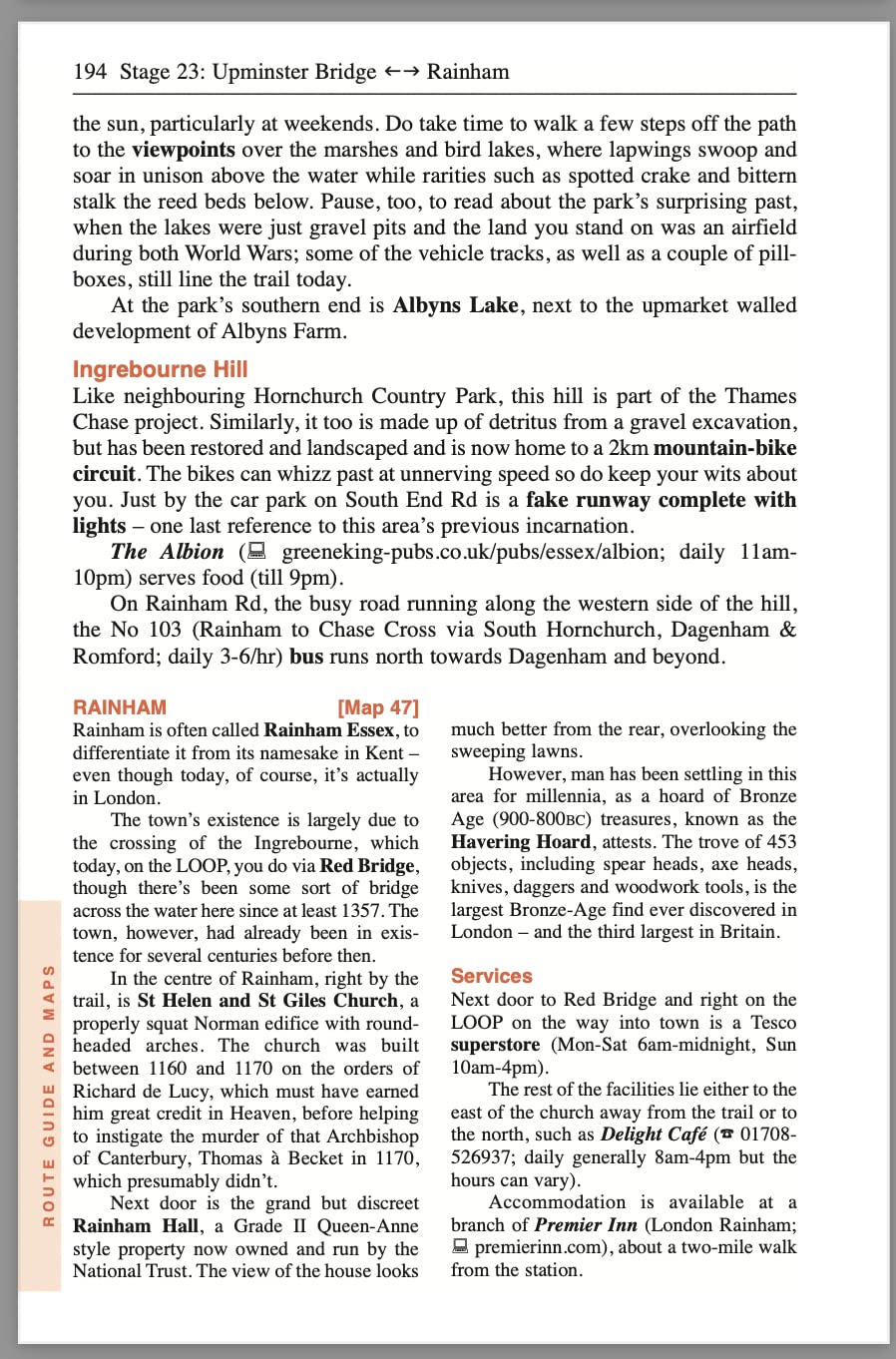 194 Stage 23: Upminster Bridge ←→ Rainham

the sun, particularly at weekends. Do take time to walk a few steps off the path to the viewpoints over the marshes and bird lakes, where lapwings swoop and soar in unison above the water while rarities such as spotted crake and bittern stalk the reed beds below. Pause, too, to read about the park's surprising past, when the lakes were just gravel pits and the land you stand on was an airfield during both World Wars; some of the vehicle tracks, as well as a couple of pillboxes, still line the trail today.

At the park's southern end is Albyns Lake, next to the upmarket walled development of Albyns Farm.

Ingrebourne Hill
Like neighbouring Hornchurch Country Park, this hill is part of the Thames Chase project. Similarly, it too is made up of detritus from a gravel excavation, but has been restored and landscaped and is now home to a 2km mountain-bike circuit. The bikes can whizz past at unnerving speed so do keep your wits about you. Just by the car park on South End Rd is a fake runway complete with lights – one last reference to this area's previous incarnation.

The Albion (greeneking-pubs.co.uk/pubs/essex/albion; daily 11am-10pm) serves food (till 9pm).

On Rainham Rd, the busy road running along the western side of the hill, the No 103 (Rainham to Chase Cross via South Hornchurch, Dagenham & Romford; daily 3-6/hr) bus runs north towards Dagenham and beyond.

RAINHAM [Map 47]
Rainham is often called Rainham Essex, to differentiate it from its namesake in Kent – even though today, of course, it's actually in London.

The town's existence is largely due to the crossing of the Ingrebourne, which today, on the LOOP, you do via Red Bridge, though there's been some sort of bridge across the water here since at least 1357. The town, however, had already been in existence for several centuries before then.

In the centre of Rainham, right by the trail, is St Helen and St Giles Church, a properly squat Norman edifice with round-headed arches. The church was built between 1160 and 1170 on the orders of Richard de Lucy, which must have earned him great credit in Heaven, before helping to instigate the murder of that Archbishop of Canterbury, Thomas à Becket in 1170, which presumably didn't.

Next door is the grand but discreet Rainham Hall, a Grade II Queen-Anne style property now owned and run by the National Trust. The view of the house looks much better from the rear, overlooking the sweeping lawns.

However, man has been settling in this area for millennia, as a hoard of Bronze Age (900-800BC) treasures, known as the Havering Hoard, attests. The trove of 453 objects, including spear heads, axe heads, knives, daggers and woodwork tools, is the largest Bronze-Age find ever discovered in London – and the third largest in Britain.

Services
Next door to Red Bridge and right on the LOOP on the way into town is a Tesco superstore (Mon-Sat 6am-midnight, Sun 10am-4pm).

The rest of the facilities lie either to the east of the church away from the trail or to the north, such as Delight Café (☎ 01708-526937; daily generally 8am-4pm but the hours can vary).

Accommodation is available at a branch of Premier Inn (London Rainham; premierinn.com), about a two-mile walk from the station.

ROUTE GUIDE AND MAPS